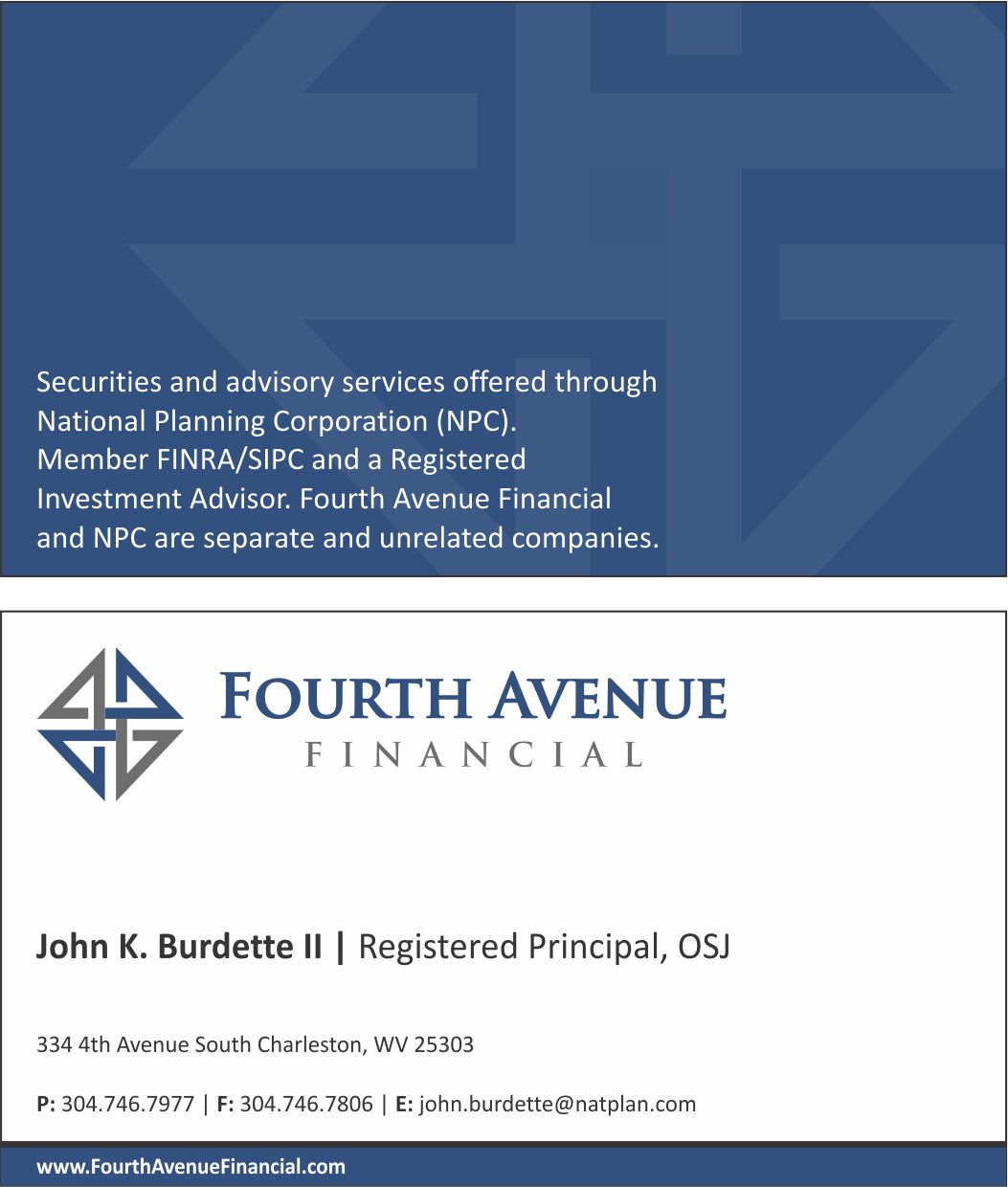 Securities and advisory services offered through National Planning Corporation (NPC). Member FINRA/SIPC and a Registered Investment Advisor. Fourth Avenue Financial and NPC are separate and unrelated companies.

FOURTH AVENUE
FINANCIAL

John K. Burdette II | Registered Principal, OSJ

334 4th Avenue South Charleston, WV 25303

P: 304.746.7977 | F: 304.746.7806 | E: john.burdette@natplan.com

www.FourthAvenueFinancial.com